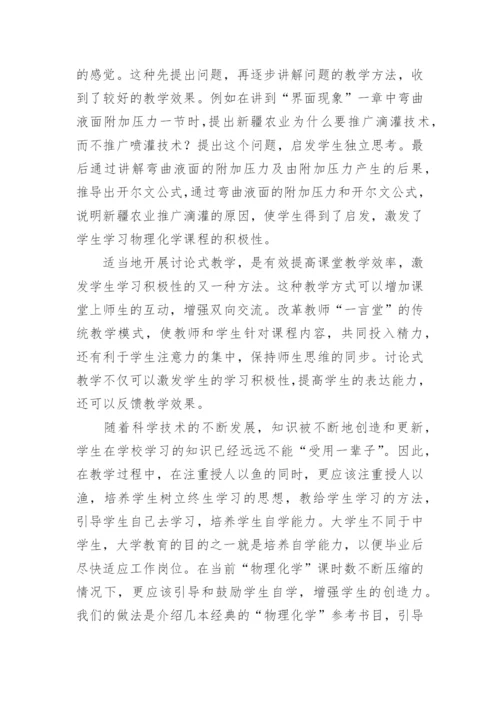 的感觉。这种先提出问题，再逐步讲解问题的教学方法，收到了较好的教学效果。例如在讲到“界面现象”一章中弯曲液面附加压力一节时，提出新疆农业为什么要推广滴灌技术，而不推广喷灌技术？提出这个问题，启发学生独立思考。最后通过讲解弯曲液面的附加压力及由附加压力产生的后果，推导出开尔文公式，通过弯曲液面的附加压力和开尔文公式，说明新疆农业推广滴灌的原因，使学生得到了启发，激发了学生学习物理化学课程的积极性。

适当地开展讨论式教学，是有效提高课堂教学效率，激发学生学习积极性的又一种方法。这种教学方式可以增加课堂上师生的互动，增强双向交流。改革教师“一言堂”的传统教学模式，使教师和学生针对课程内容，共同投入精力，还有利于学生注意力的集中，保持师生思维的同步。讨论式教学不仅可以激发学生的学习积极性，提高学生的表达能力，还可以反馈教学效果。

随着科学技术的不断发展，知识被不断地创造和更新，学生在学校学习的知识已经远远不能“受用一辈子”。因此，在教学过程中，在注重授人以鱼的同时，更应该注重授人以渔，培养学生树立终生学习的思想，教给学生学习的方法，引导学生自己去学习，培养学生自学能力。大学生不同于中学生，大学教育的目的之一就是培养自学能力，以便毕业后尽快适应工作岗位。在当前“物理化学”课时数不断压缩的情况下，更应该引导和鼓励学生自学，增强学生的创造力。我们的做法是介绍几本经典的“物理化学”参考书目，引导